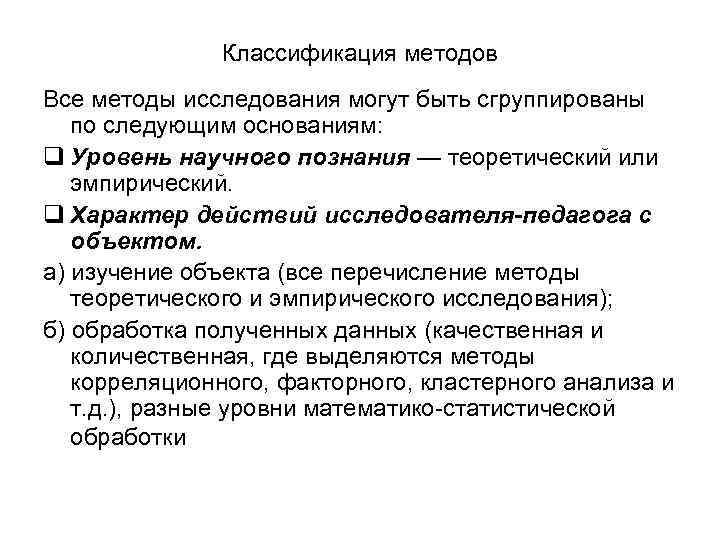 Классификация методов

Все методы исследования могут быть сгруппированы по следующим основаниям:

❑ Уровень научного познания — теоретический или эмпирический.

❑ Характер действий исследователя-педагога с объектом.

а) изучение объекта (все перечисление методы теоретического и эмпирического исследования);

б) обработка полученных данных (качественная и количественная, где выделяются методы корреляционного, факторного, кластерного анализа и т.д.), разные уровни математико-статистической обработки